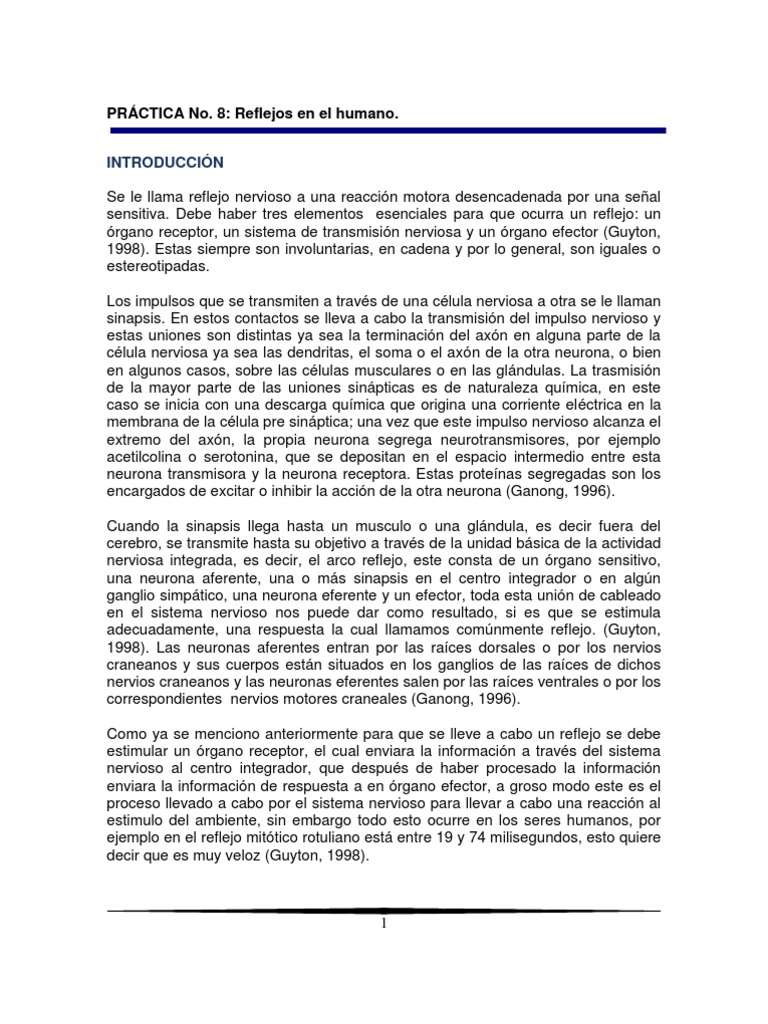 PRÁCTICA No. 8: Reflejos en el humano.

INTRODUCCIÓN

Se le llama reflejo nervioso a una reacción motora desencadenada por una señal sensitiva. Debe haber tres elementos esenciales para que ocurra un reflejo: un órgano receptor, un sistema de transmisión nerviosa y un órgano efector (Guyton, 1998). Estas siempre son involuntarias, en cadena y por lo general, son iguales o estereotipadas.

Los impulsos que se transmiten a través de una célula nerviosa a otra se le llaman sinapsis. En estos contactos se lleva a cabo la transmisión del impulso nervioso y estas uniones son distintas ya sea la terminación del axón en alguna parte de la célula nerviosa ya sea las dendritas, el soma o el axón de la otra neurona, o bien en algunos casos, sobre las células musculares o en las glándulas. La trasmisión de la mayor parte de las uniones sinápticas es de naturaleza química, en este caso se inicia con una descarga química que origina una corriente eléctrica en la membrana de la célula pre sináptica; una vez que este impulso nervioso alcanza el extremo del axón, la propia neurona segrega neurotransmisores, por ejemplo acetilcolina o serotonina, que se depositan en el espacio intermedio entre esta neurona transmisora y la neurona receptora. Estas proteínas segregadas son los encargados de excitar o inhibir la acción de la otra neurona (Ganong, 1996).

Cuando la sinapsis llega hasta un musculo o una glándula, es decir fuera del cerebro, se transmite hasta su objetivo a través de la unidad básica de la actividad nerviosa integrada, es decir, el arco reflejo, este consta de un órgano sensitivo, una neurona aferente, una o más sinapsis en el centro integrador o en algún ganglio simpático, una neurona eferente y un efector, toda esta unión de cableado en el sistema nervioso nos puede dar como resultado, si es que se estimula adecuadamente, una respuesta la cual llamamos comúnmente reflejo. (Guyton, 1998). Las neuronas aferentes entran por las raíces dorsales o por los nervios craneanos y sus cuerpos están situados en los ganglios de las raíces de dichos nervios craneanos y las neuronas eferentes salen por las raíces ventrales o por los correspondientes nervios motores craneales (Ganong, 1996).

Como ya se menciono anteriormente para que se lleve a cabo un reflejo se debe estimular un órgano receptor, el cual enviara la información a través del sistema nervioso al centro integrador, que después de haber procesado la información enviara la información de respuesta a en órgano efector, a groso modo este es el proceso llevado a cabo por el sistema nervioso para llevar a cabo una reacción al estimulo del ambiente, sin embargo todo esto ocurre en los seres humanos, por ejemplo en el reflejo mitótico rotuliano está entre 19 y 74 milisegundos, esto quiere decir que es muy veloz (Guyton, 1998).

1